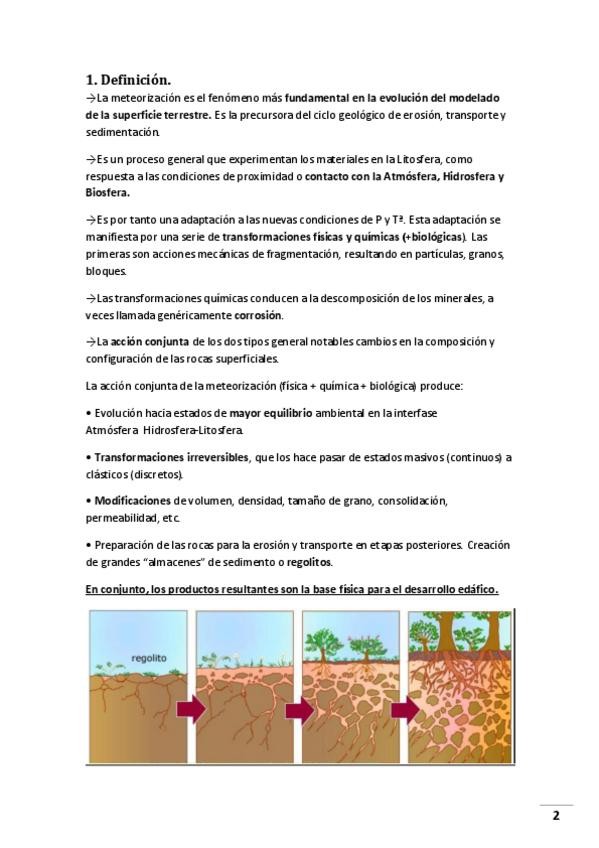 1. Definición.

→La meteorización es el fenómeno más fundamental en la evolución del modelado de la superficie terrestre. Es la precursora del ciclo geológico de erosión, transporte y sedimentación.

→Es un proceso general que experimentan los materiales en la Litosfera, como respuesta a las condiciones de proximidad o contacto con la Atmósfera, Hidrosfera y Biosfera.

→Es por tanto una adaptación a las nuevas condiciones de P y Tª. Esta adaptación se manifiesta por una serie de transformaciones físicas y químicas (+biológicas). Las primeras son acciones mecánicas de fragmentación, resultando en partículas, granos, bloques.

→Las transformaciones químicas conducen a la descomposición de los minerales, a veces llamada genéricamente corrosión.

→La acción conjunta de los dos tipos general notables cambios en la composición y configuración de las rocas superficiales.

La acción conjunta de la meteorización (física + química + biológica) produce:

• Evolución hacia estados de mayor equilibrio ambiental en la interfase Atmósfera Hidrosfera-Litosfera.

• Transformaciones irreversibles, que los hace pasar de estados masivos (continuos) a clásticos (discretos).

• Modificaciones de volumen, densidad, tamaño de grano, consolidación, permeabilidad, etc.

• Preparación de las rocas para la erosión y transporte en etapas posteriores. Creación de grandes "almacenes" de sedimento o regolitos.

En conjunto, los productos resultantes son la base física para el desarrollo edáfico.

regolito

2